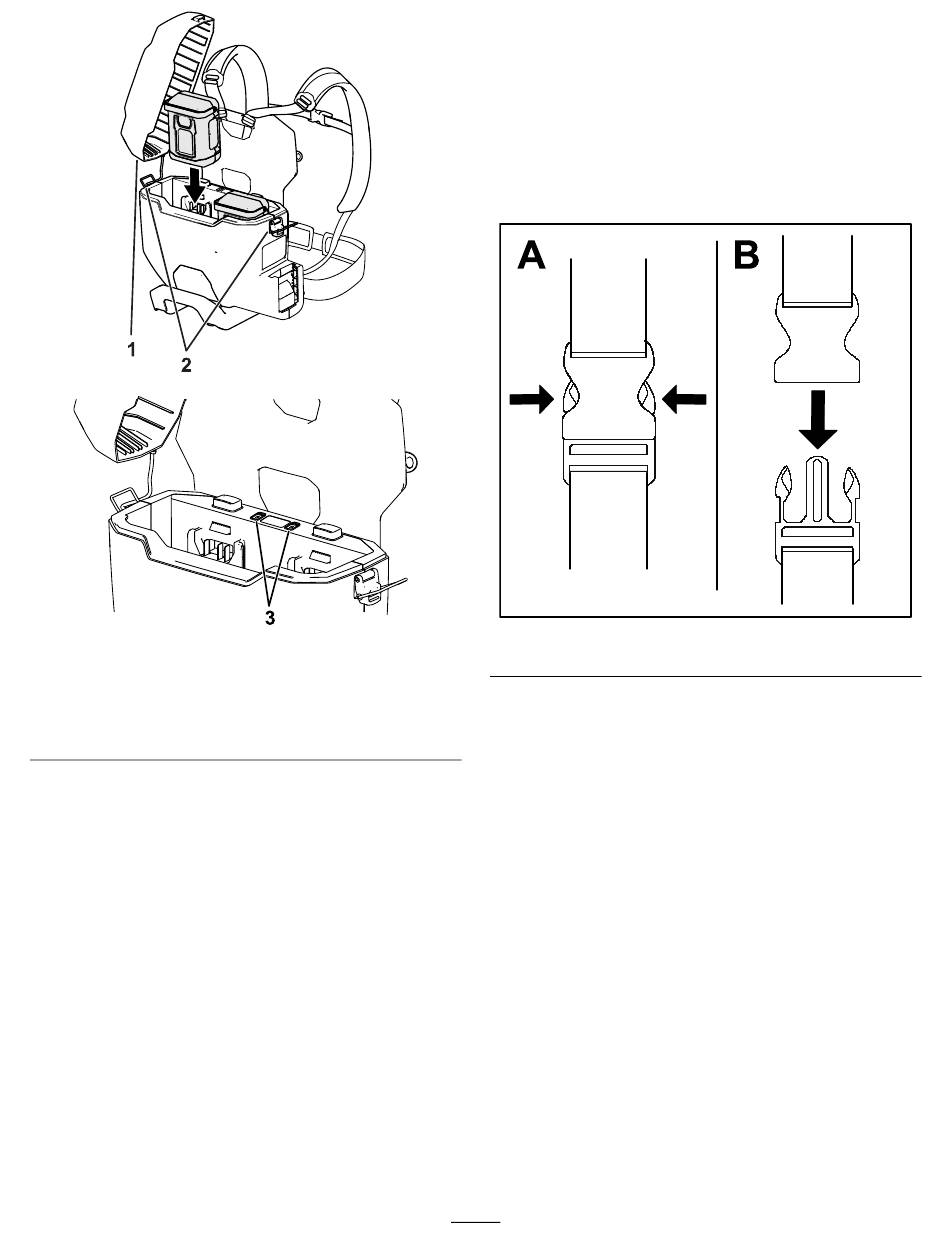 1
2
3
A
B